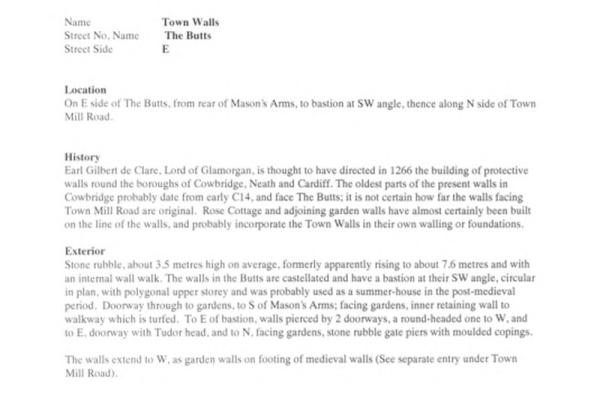 Name Town Walls
Street No, Name The Butts
Street Side E

Location
On E side of The Butts, from rear of Mason's Arms, to bastion at SW angle, thence along N side of Town Mill Road.

History
Earl Gilbert de Clare, Lord of Glamorgan, is thought to have directed in 1266 the building of protective walls round the boroughs of Cowbridge, Neath and Cardiff. The oldest parts of the present walls in Cowbridge probably date from early C14, and face The Butts; it is not certain how far the walls facing Town Mill Road are original. Rose Cottage and adjoining garden walls have almost certainly been built on the line of the walls, and probably incorporate the Town Walls in their own walling or foundations.

Exterior
Stone rubble, about 3.5 metres high on average, formerly apparently rising to about 7.6 metres and with an internal wall walk. The walls in the Butts are castellated and have a bastion at their SW angle, circular in plan, with polygonal upper storey and was probably used as a summer-house in the post-medieval period. Doorway through to gardens, to S of Mason's Arms; facing gardens, inner retaining wall to walkway which is turfed. To E of bastion, walls pierced by 2 doorways, a round-headed one to W, and to E, doorway with Tudor head, and to N, facing gardens, stone rubble gate piers with moulded copings.

The walls extend to W, as garden walls on footing of medieval walls (See separate entry under Town Mill Road).